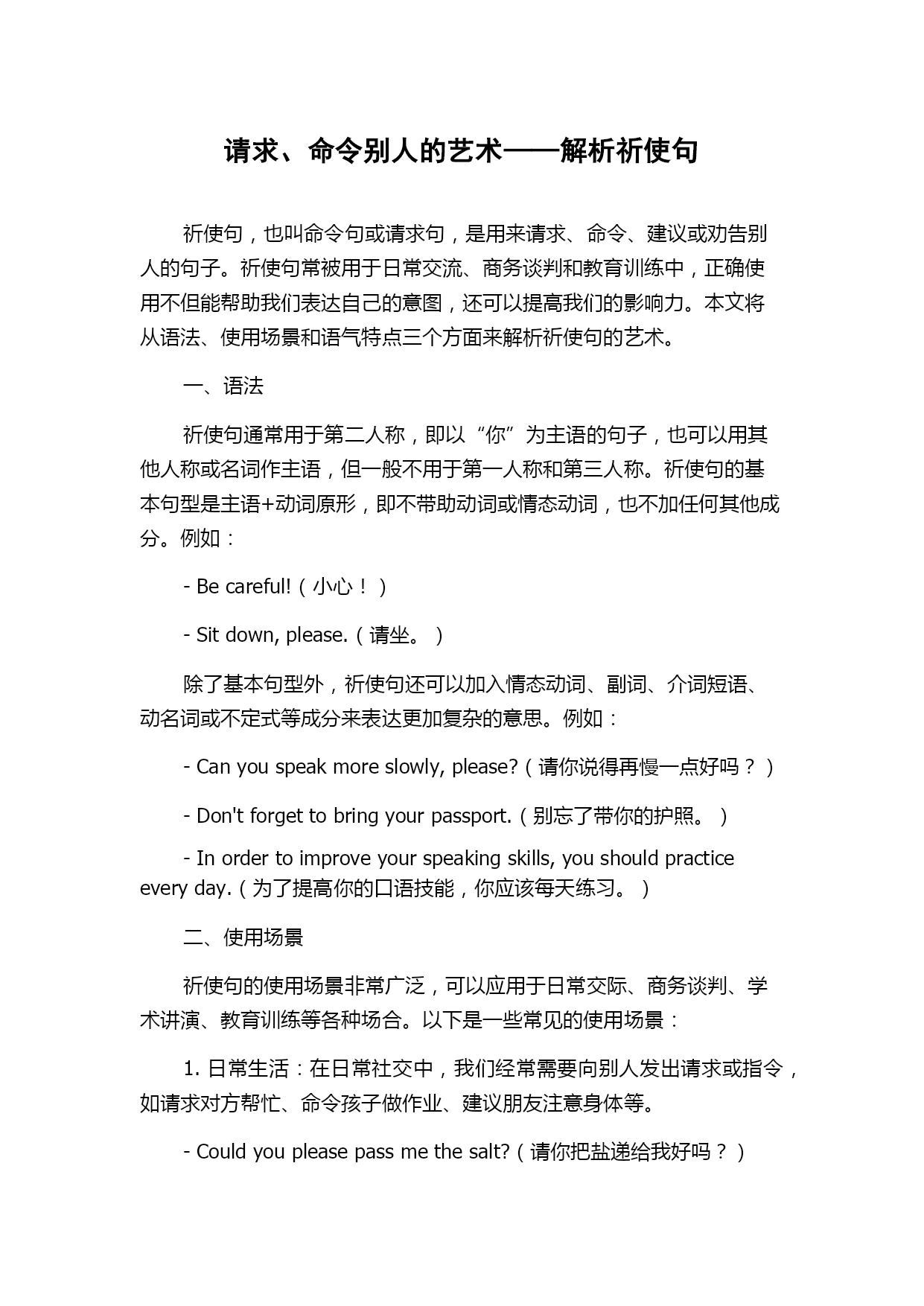 请求、命令别人的艺术——解析祈使句

祈使句，也叫命令句或请求句，是用来请求、命令、建议或劝告别人的句子。祈使句常被用于日常交流、商务谈判和教育训练中，正确使用不但能帮助我们表达自己的意图，还可以提高我们的影响力。本文将从语法、使用场景和语气特点三个方面来解析祈使句的艺术。

一、语法

祈使句通常用于第二人称，即以“你”为主语的句子，也可以用其他人称或名词作主语，但一般不用于第一人称和第三人称。祈使句的基本句型是主语+动词原形，即不带助动词或情态动词，也不加任何其他成分。例如：

- Be careful!（小心！）

- Sit down, please.（请坐。）

除了基本句型外，祈使句还可以加入情态动词、副词、介词短语、动名词或不定式等成分来表达更加复杂的意思。例如：

- Can you speak more slowly, please?（请你说得再慢一点好吗？）

- Don't forget to bring your passport.（别忘了带你的护照。）

- In order to improve your speaking skills, you should practice every day.（为了提高你的口语技能，你应该每天练习。）

二、使用场景

祈使句的使用场景非常广泛，可以应用于日常交际、商务谈判、学术讲演、教育训练等各种场合。以下是一些常见的使用场景：

1. 日常生活：在日常社交中，我们经常需要向别人发出请求或指令，如请求对方帮忙、命令孩子做作业、建议朋友注意身体等。

- Could you please pass me the salt?（请你把盐递给我好吗？）